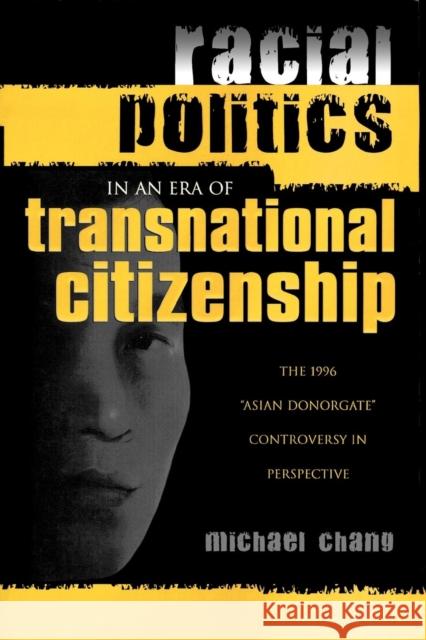 racial politics

IN AN ERA OF

transnational citizenship

THE 1996 "ASIAN DONORGATE" CONTROVERSY IN PERSPECTIVE

michael chang